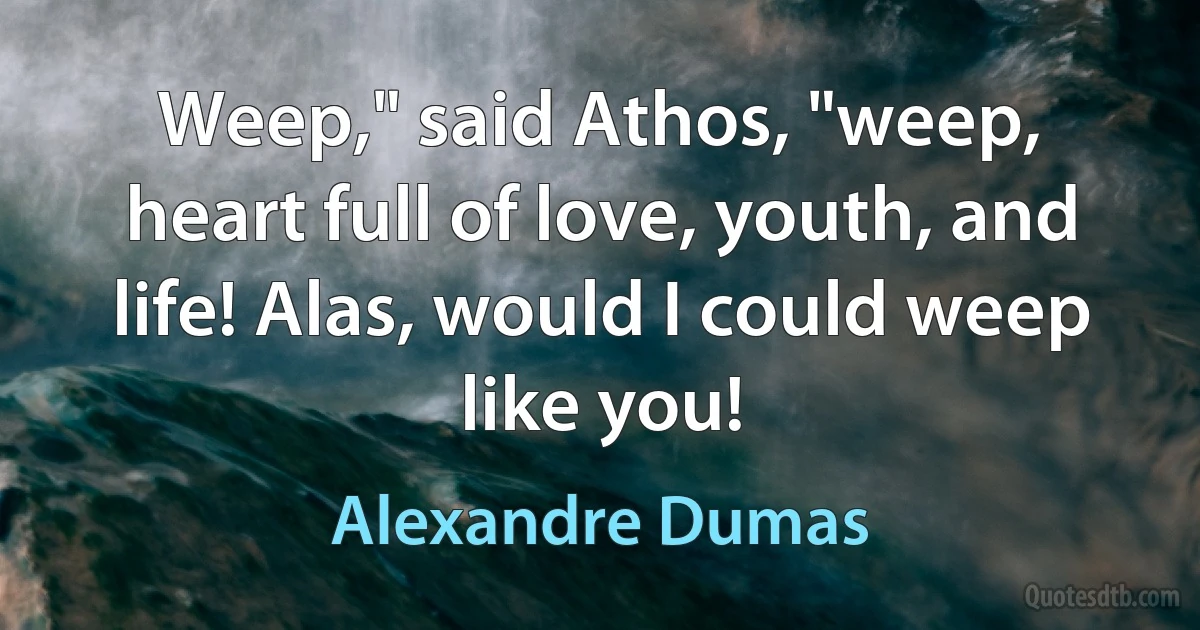 Weep," said Athos, "weep, heart full of love, youth, and life! Alas, would I could weep like you!

Alexandre Dumas

Quotesdtb.com